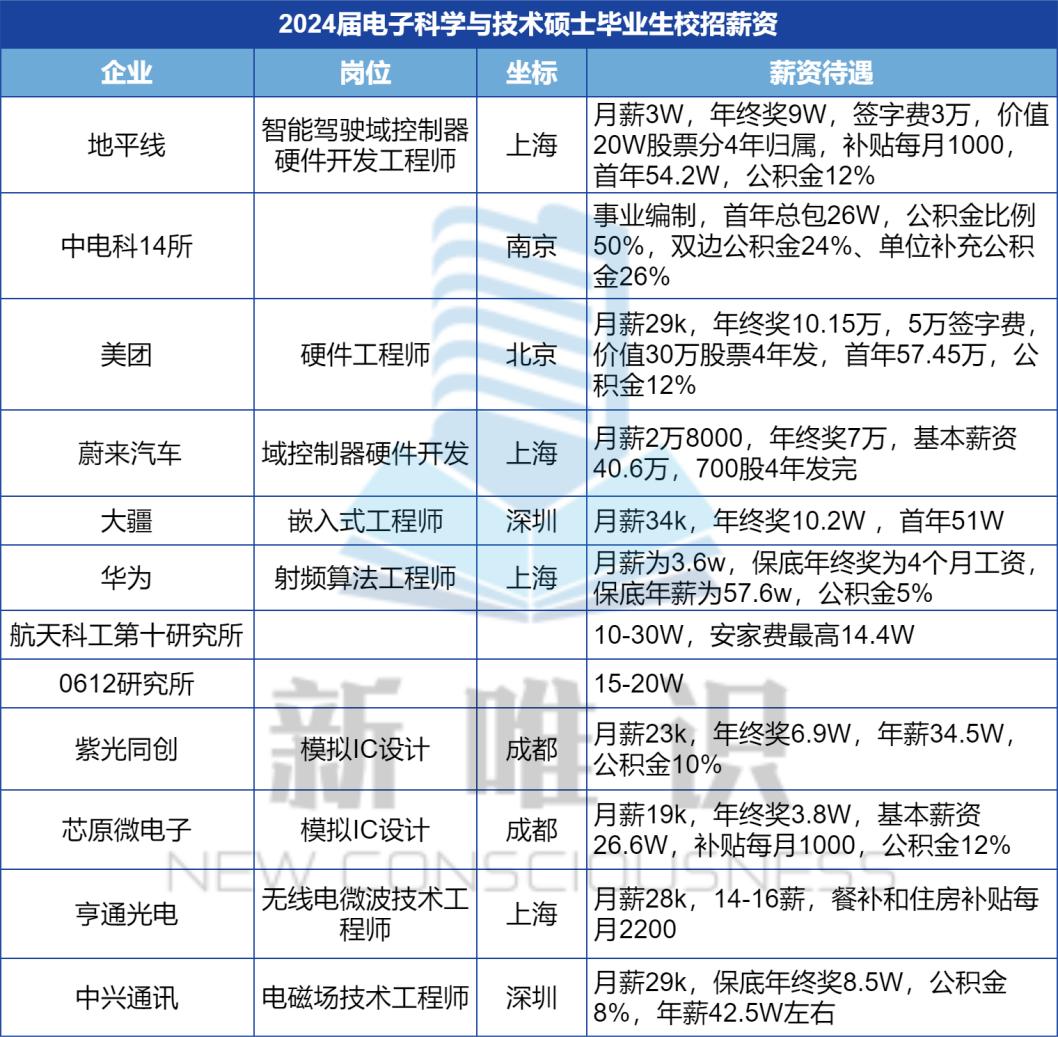 2024届电子科学与技术硕士毕业生校招薪资

| 企业 | 岗位 | 坐标 | 薪资待遇 |
|---|---|---|---|
| 地平线 | 智能驾驶域控制器硬件开发工程师 | 上海 | 月薪3W，年终奖9W，签字费3万，价值20W股票分4年归属，补贴每月1000，首年54.2W，公积金12% |
| 中电科14所 | | 南京 | 事业编制，首年总包26W，公积金比例50%，双边公积金24%、单位补充公积金26% |
| 美团 | 硬件工程师 | 北京 | 月薪29k，年终奖10.15万，5万签字费，价值30万股票4年发，首年57.45万，公积金12% |
| 蔚来汽车 | 域控制器硬件开发 | 上海 | 月薪2万8000，年终奖7万，基本薪资40.6万，700股4年发完 |
| 大疆 | 嵌入式工程师 | 深圳 | 月薪34k，年终奖10.2W ，首年51W |
| 华为 | 射频算法工程师 | 上海 | 月薪为3.6w，保底年终奖为4个月工资，保底年薪为57.6w，公积金5% |
| 航天科工第十研究所 | | | 10-30W，安家费最高14.4W |
| 0612研究所 | | | 15-20W |
| 紫光同创 | 模拟IC设计 | 成都 | 月薪23k，年终奖6.9W，年薪34.5W，公积金10% |
| 芯原微电子 | 模拟IC设计 | 成都 | 月薪19k，年终奖3.8W，基本薪资26.6W，补贴每月1000，公积金12% |
| 亨通光电 | 无线电微波技术工程师 | 上海 | 月薪28k，14-16薪，餐补和住房补贴每月2200 |
| 中兴通讯 | 电磁场技术工程师 | 深圳 | 月薪29k，保底年终奖8.5W，公积金8%，年薪42.5W左右 |

新唯识
NEW CONSCIOUSNESS